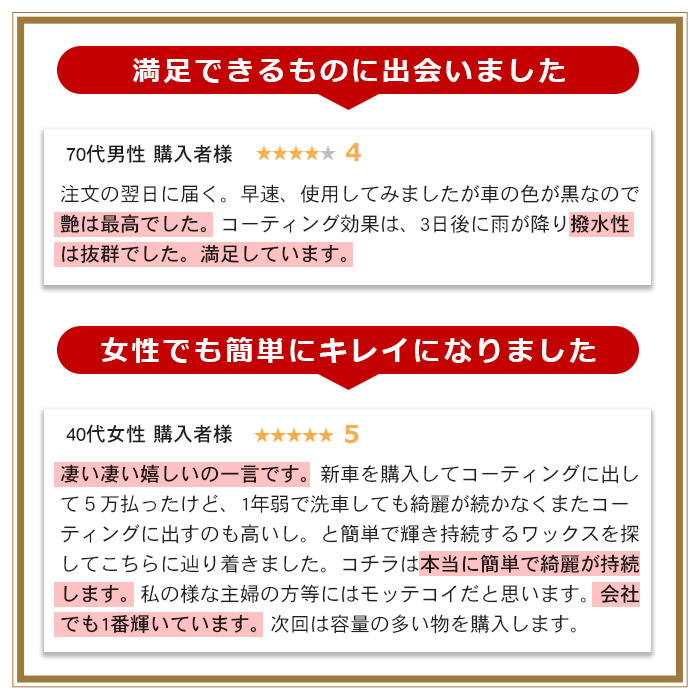 満足できるものに出会いました

70代男性 購入者様 ★★★★★ 4

注文の翌日に届く。早速、使用してみましたが車の色が黒なので艶は最高でした。コーティング効果は、3日後に雨が降り撥水性は抜群でした。満足しています。

女性でも簡単にキレイになりました

40代女性 購入者様 ★★★★★ 5

凄い凄い嬉しいの一言です。新車を購入してコーティングに出して５万払ったけど、1年弱で洗車しても綺麗が続かなくまたコーティングに出すのも高いし。と簡単で輝き持続するワックスを探してこちらに辿り着きました。コチラは本当に簡単で綺麗が持続します。私の様な主婦の方等にはモッテコイだと思います。会社でも1番輝いています。次回は容量の多い物を購入します。